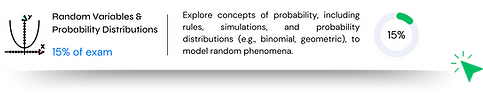 y

x

Random Variables & Probability Distributions

15% of exam

Explore concepts of probability, including rules, simulations, and probability distributions (e.g., binomial, geometric), to model random phenomena.

15%